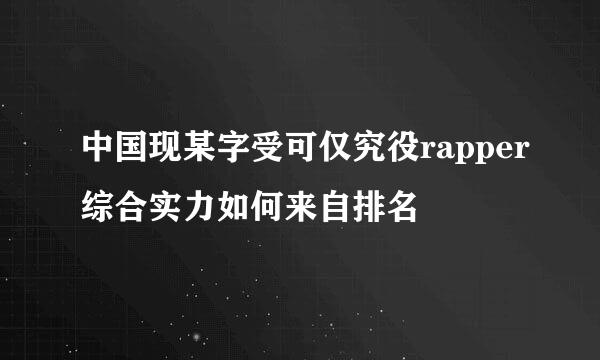 中国现某字受可仅究役rapper综合实力如何来自排名